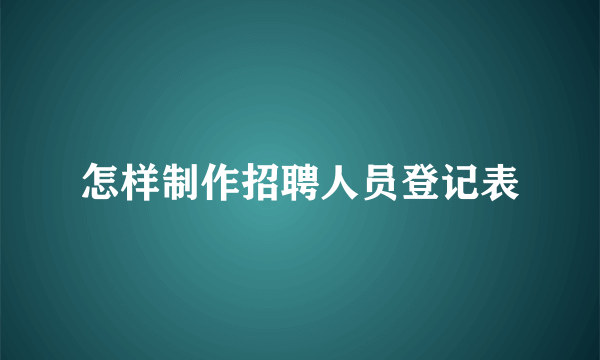 怎样制作招聘人员登记表